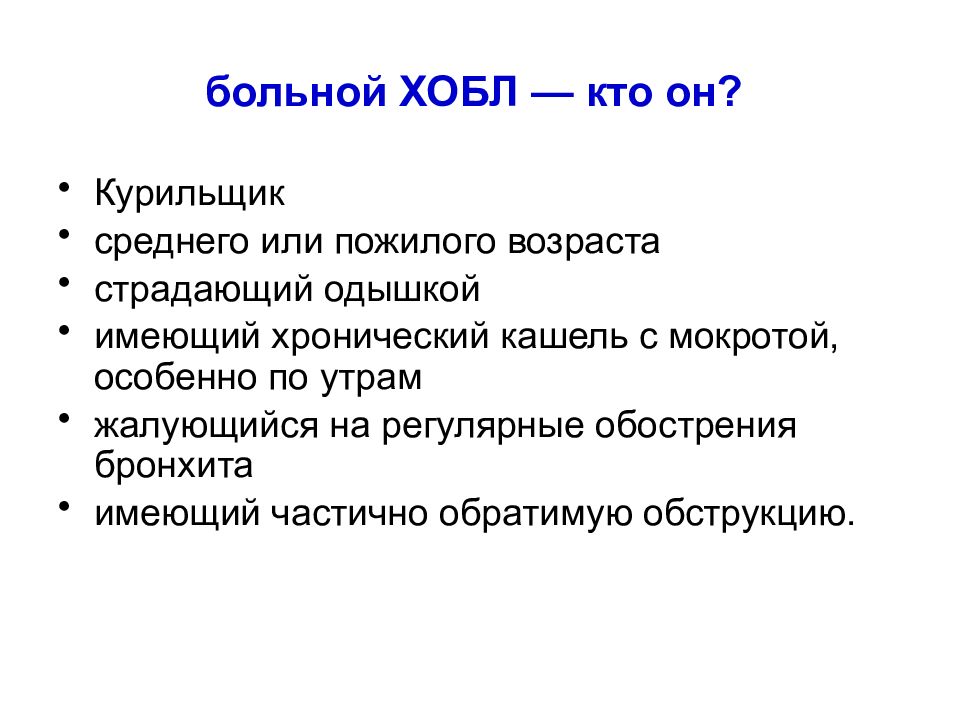 больной ХОБЛ — кто он?

• Курильщик
• среднего или пожилого возраста
• страдающий одышкой
• имеющий хронический кашель с мокротой, особенно по утрам
• жалующийся на регулярные обострения бронхита
• имеющий частично обратимую обструкцию.